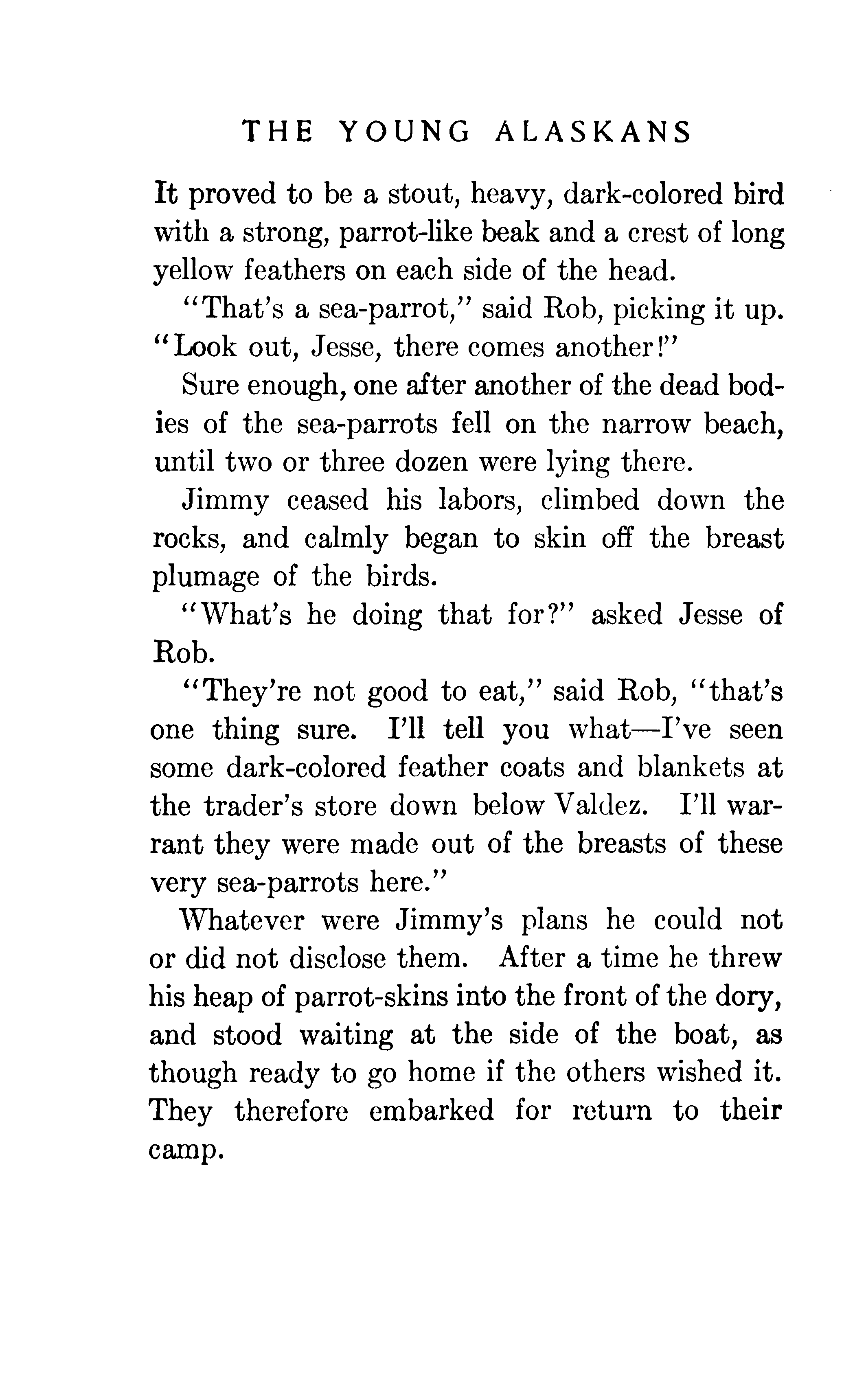 THE YOUNG ALASKANS

It proved to be a stout, heavy, dark-colored bird with a strong, parrot-like beak and a crest of long yellow feathers on each side of the head.

"That's a sea-parrot," said Rob, picking it up. "Look out, Jesse, there comes another!"

Sure enough, one after another of the dead bodies of the sea-parrots fell on the narrow beach, until two or three dozen were lying there.

Jimmy ceased his labors, climbed down the rocks, and calmly began to skin off the breast plumage of the birds.

"What's he doing that for?" asked Jesse of Rob.

"They're not good to eat," said Rob, "that's one thing sure. I'll tell you what—I've seen some dark-colored feather coats and blankets at the trader's store down below Valdez. I'll warrant they were made out of the breasts of these very sea-parrots here."

Whatever were Jimmy's plans he could not or did not disclose them. After a time he threw his heap of parrot-skins into the front of the dory, and stood waiting at the side of the boat, as though ready to go home if the others wished it. They therefore embarked for return to their camp.